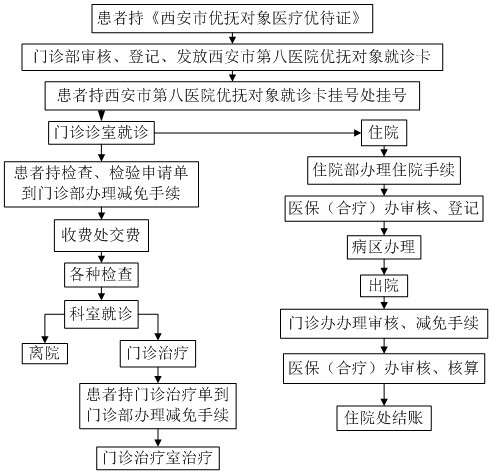 患者持《西安市优抚对象医疗优待证》

门诊部审核、登记、发放西安市第八医院优抚对象就诊卡

患者持西安市第八医院优抚对象就诊卡挂号处挂号

门诊诊室就诊

患者持检查、检验申请单到门诊部办理减免手续

收费处交费

各种检查

科室就诊

离院

门诊治疗

患者持门诊治疗单到门诊部办理减免手续

门诊治疗室治疗

住院

住院部办理住院手续

医保（合疗）办审核、登记

病区办理

出院

门诊办办理审核、减免手续

医保（合疗）办审核、核算

住院处结账